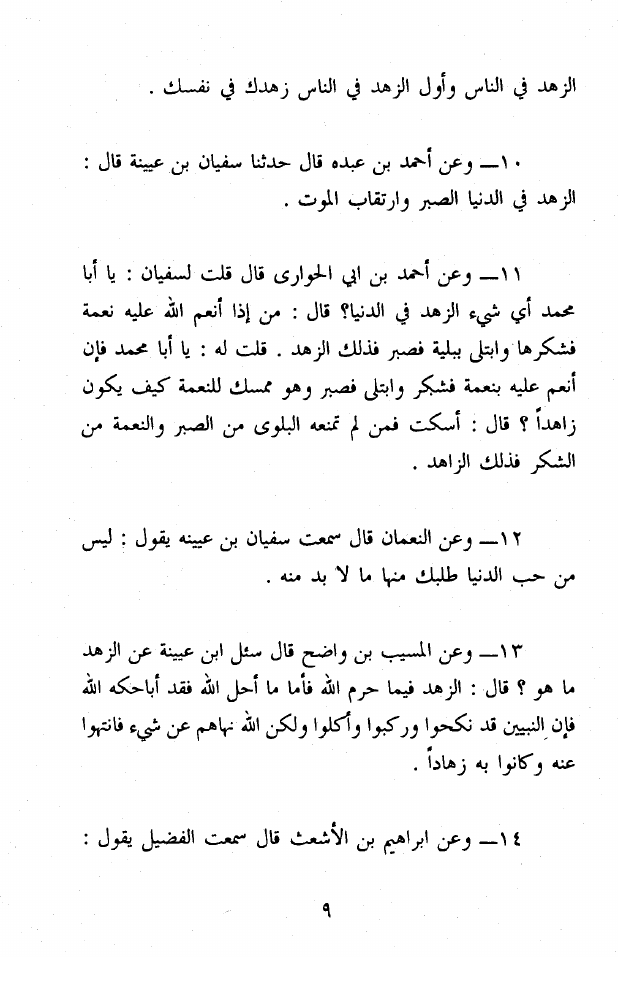 الزهد في الناس وأول الزهد في الناس زهدك في نفسك .

١٠ـــ وعن أحمد بن عبده قال حدثنا سفيان بن عيينة قال : الزهد في الدنيا الصبر وارتقاب الموت .

١١ـــ وعن أحمد بن ابي الحوارى قال قلت لسفيان : يا أبا محمد أي شيء الزهد في الدنيا؟ قال : من إذا أنعم الله عليه نعمة فشكرها وابتلى ببلية فصبر فذلك الزهد . قلت له : يا أبا محمد فإن أنعم عليه بنعمة فشكر وابتلى فصبر وهو ممسك للنعمة كيف يكون زاهداً ؟ قال : أسكت فمن لم تمنعه البلوى من الصبر والنعمة من الشكر فذلك الزاهد .

١٢ـــ وعن النعمان قال سمعت سفيان بن عيينه يقول : ليس من حب الدنيا طلبك منها ما لا بد منه .

١٣ـــ وعن المسيب بن واضح قال سئل ابن عيينة عن الزهد ما هو ؟ قال : الزهد فيما حرم الله فأما ما أحل الله فقد أباحكه الله فإن النبيين قد نكحوا وركبوا وأكلوا ولكن الله نهاهم عن شيء فانتهوا عنه وكانوا به زهاداً .

١٤ـــ وعن ابراهيم بن الأشعث قال سمعت الفضيل يقول :

٩